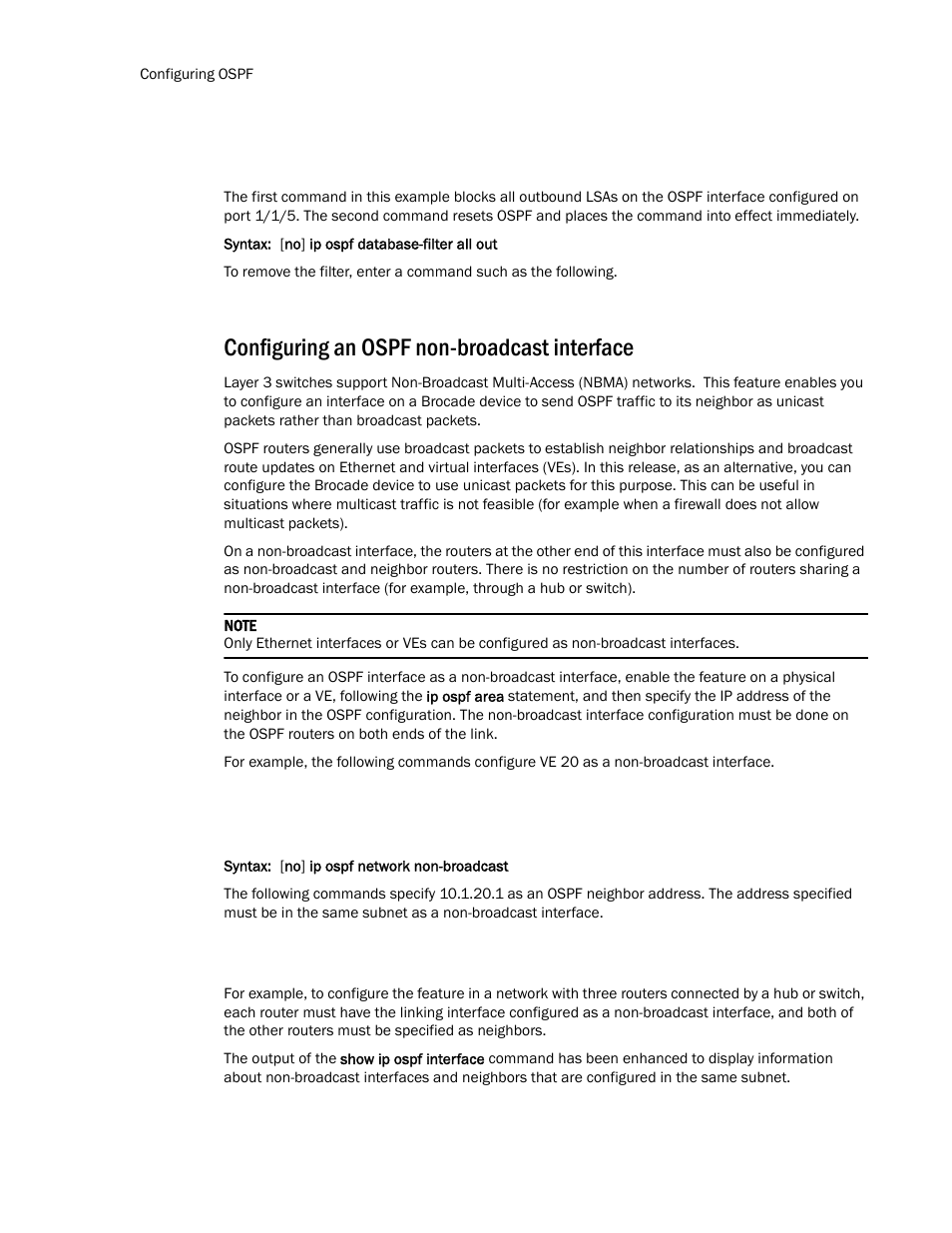 Configuring OSPF

The first command in this example blocks all outbound LSAs on the OSPF interface configured on port 1/1/5. The second command resets OSPF and places the command into effect immediately.

Syntax: [no] ip ospf database-filter all out

To remove the filter, enter a command such as the following.

Configuring an OSPF non-broadcast interface

Layer 3 switches support Non-Broadcast Multi-Access (NBMA) networks. This feature enables you to configure an interface on a Brocade device to send OSPF traffic to its neighbor as unicast packets rather than broadcast packets.

OSPF routers generally use broadcast packets to establish neighbor relationships and broadcast route updates on Ethernet and virtual interfaces (VEs). In this release, as an alternative, you can configure the Brocade device to use unicast packets for this purpose. This can be useful in situations where multicast traffic is not feasible (for example when a firewall does not allow multicast packets).

On a non-broadcast interface, the routers at the other end of this interface must also be configured as non-broadcast and neighbor routers. There is no restriction on the number of routers sharing a non-broadcast interface (for example, through a hub or switch).

NOTE
Only Ethernet interfaces or VEs can be configured as non-broadcast interfaces.

To configure an OSPF interface as a non-broadcast interface, enable the feature on a physical interface or a VE, following the ip ospf area statement, and then specify the IP address of the neighbor in the OSPF configuration. The non-broadcast interface configuration must be done on the OSPF routers on both ends of the link.

For example, the following commands configure VE 20 as a non-broadcast interface.

Syntax: [no] ip ospf network non-broadcast

The following commands specify 10.1.20.1 as an OSPF neighbor address. The address specified must be in the same subnet as a non-broadcast interface.

For example, to configure the feature in a network with three routers connected by a hub or switch, each router must have the linking interface configured as a non-broadcast interface, and both of the other routers must be specified as neighbors.

The output of the show ip ospf interface command has been enhanced to display information about non-broadcast interfaces and neighbors that are configured in the same subnet.